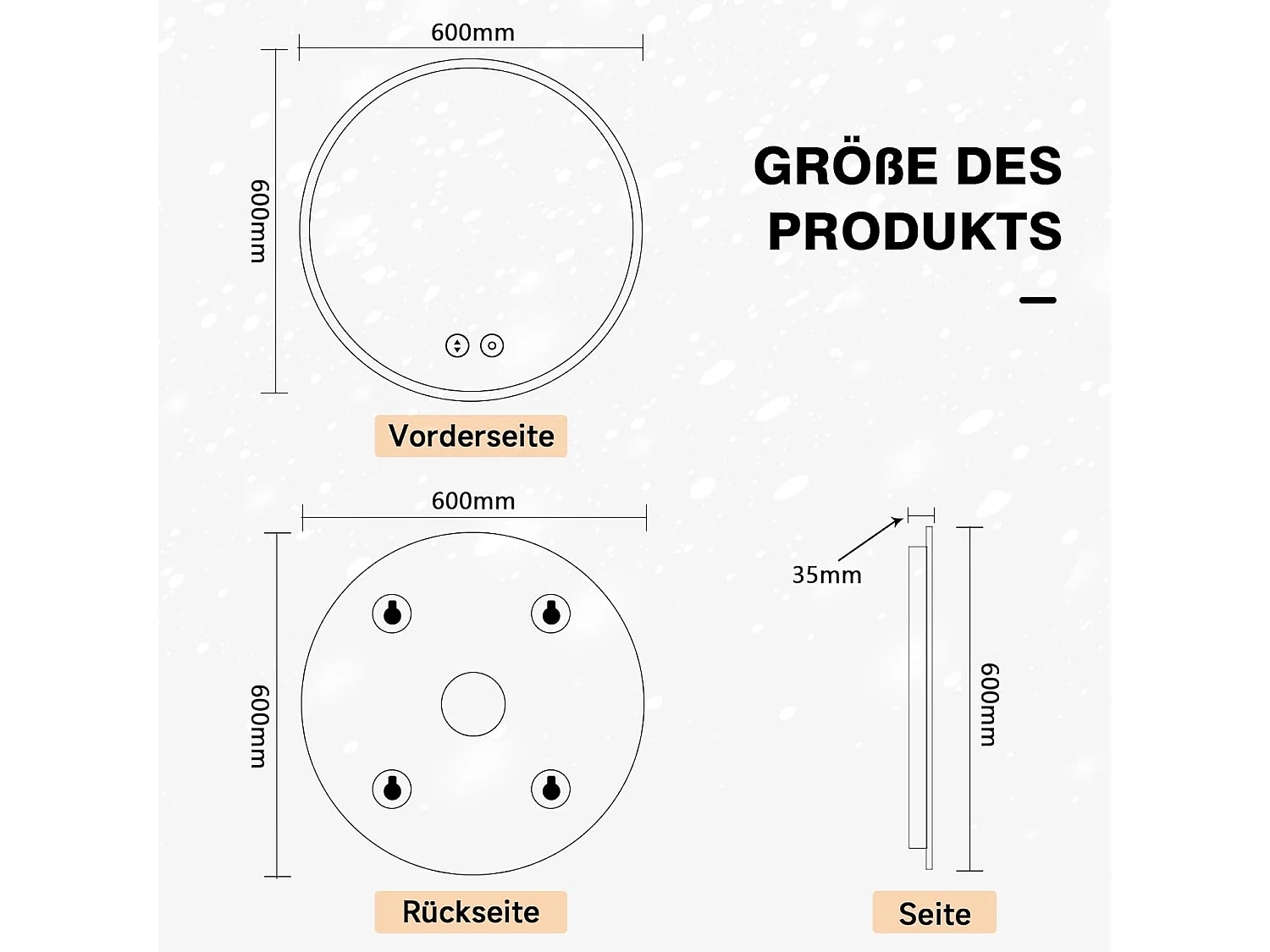 600mm

600mm

GRÖßE DES PRODUKTS

Vorderseite

600mm

600mm

35mm

600mm

Rückseite

Seite